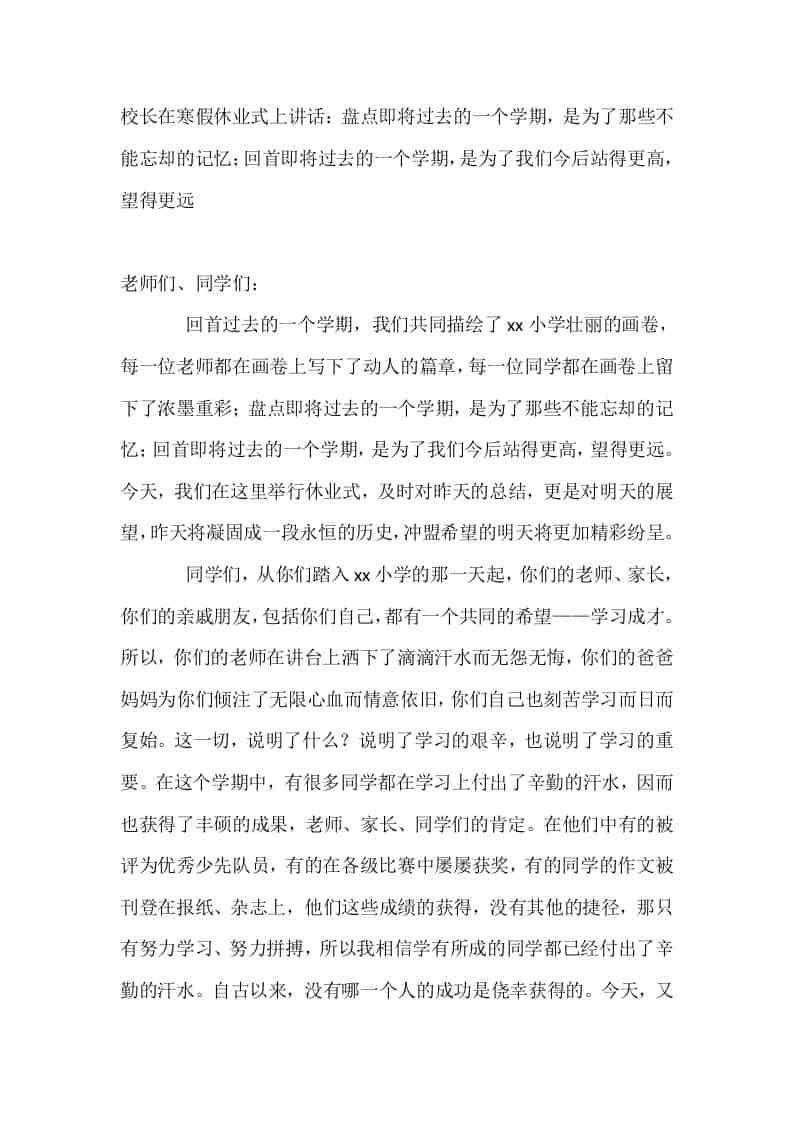 校长在寒假休业式上讲话：盘点即将过去的一个学期，是为了那些不能忘却的记忆；回首即将过去的一个学期，是为了我们今后站得更高，望得更远

老师们、同学们：

回首过去的一个学期，我们共同描绘了 xx 小学壮丽的画卷，每一位老师都在画卷上写下了动人的篇章，每一位同学都在画卷上留下了浓墨重彩；盘点即将过去的一个学期，是为了那些不能忘却的记忆；回首即将过去的一个学期，是为了我们今后站得更高，望得更远。今天，我们在这里举行休业式，及时对昨天的总结，更是对明天的展望，昨天将凝固成一段永恒的历史，冲盟希望的明天将更加精彩纷呈。

同学们，从你们踏入 xx 小学的那一天起，你们的老师、家长，你们的亲戚朋友，包括你们自己，都有一个共同的希望——学习成才。所以，你们的老师在讲台上洒下了滴滴汗水而无怨无悔，你们的爸爸妈妈为你们倾注了无限心血而情意依旧，你们自己也刻苦学习而日而复始。这一切，说明了什么？说明了学习的艰辛，也说明了学习的重要。在这个学期中，有很多同学都在学习上付出了辛勤的汗水，因而也获得了丰硕的成果，老师、家长、同学们的肯定。在他们中有的被评为优秀少先队员，有的在各级比赛中屡屡获奖，有的同学的作文被刊登在报纸、杂志上，他们这些成绩的获得，没有其他的捷径，那只有努力学习、努力拼搏，所以我相信学有所成的同学都已经付出了辛勤的汗水。自古以来，没有哪一个人的成功是侥幸获得的。今天，又